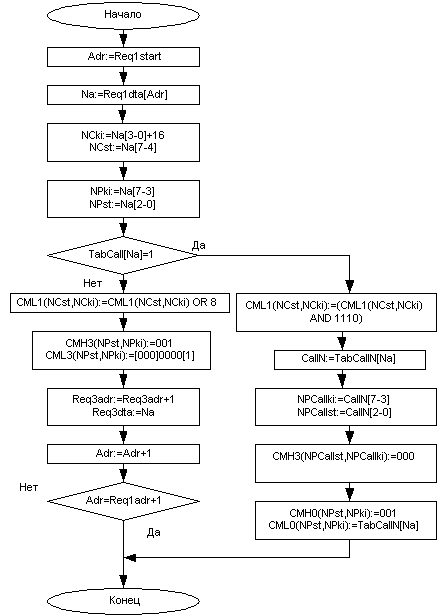 Начало

Adr:=Req1start

Na:=Req1dta[Adr]

NCki:=Na[3-0]+16
NCst:=Na[7-4]

NPki:=Na[7-3]
NPst:=Na[2-0]

TabCall[Na]=1

Да

Нет

CML1(NCst,NCki):=CML1(NCst,NCki) OR 8

CMH3(NPst,NPki):=001
CML3(NPst,NPki):=[000]0000[1]

Req3adr:=Req3adr+1
Req3dta:=Na

Adr:=Adr+1

Нет

Adr=Req1adr+1

Да

CML1(NCst,NCki):=(CML1(NCst,NCki) AND 1110)

CallN:=TabCallN[Na]

NPCallki:=CallN[7-3]
NPCallst:=CallN[2-0]

CMH3(NPCallst,NPCallki):=000

CMH0(NPst,NPki):=001
CML0(NPst,NPki):=TabCallN[Na]

Конец